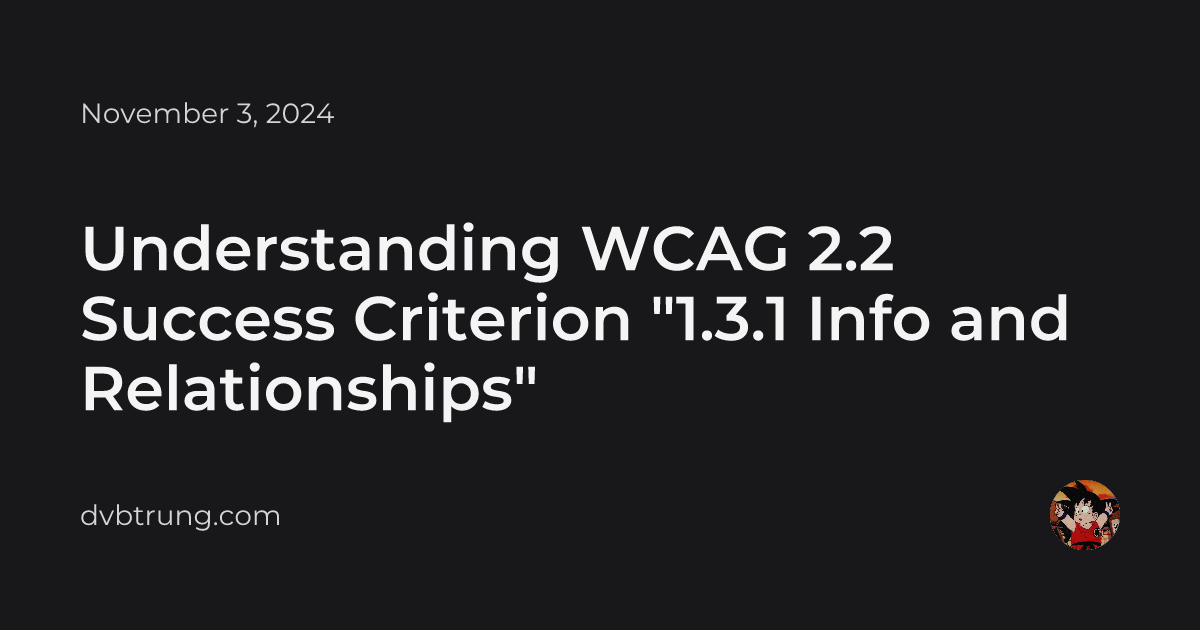 November 3, 2024

Understanding WCAG 2.2 Success Criterion "1.3.1 Info and Relationships"

dvbtrung.com